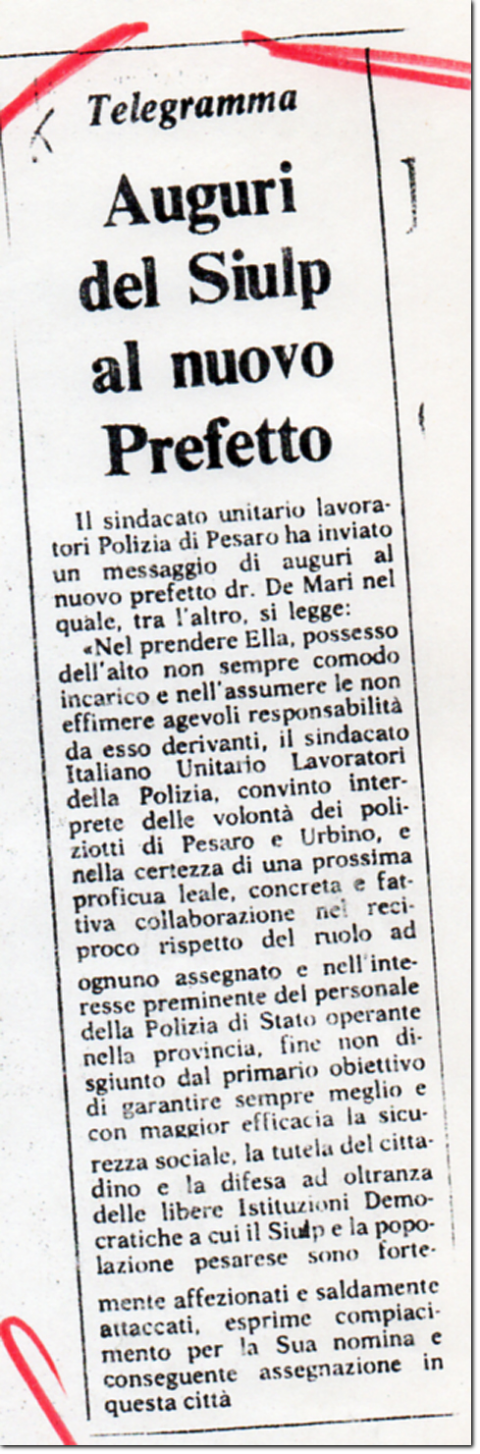 Telegramma

Auguri del Siulp al nuovo Prefetto

Il sindacato unitario lavoratori Polizia di Pesaro ha inviato un messaggio di auguri al nuovo prefetto dr. De Mari nel quale, tra l'altro, si legge:

«Nel prendere Ella, possesso dell'alto non sempre comodo incarico e nell'assumere le non effimere agevoli responsabilità da esso derivanti, il sindacato Italiano Unitario Lavoratori della Polizia, convinto interprete delle volontà dei poliziotti di Pesaro e Urbino, e nella certezza di una prossima proficua leale, concreta e fattiva collaborazione nel reciproco rispetto del ruolo ad ognuno assegnato e nell'interesse preminente del personale della Polizia di Stato operante nella provincia, fine non disgiunto dal primario obiettivo di garantire sempre meglio e con maggior efficacia la sicurezza sociale, la tutela del cittadino e la difesa ad oltranza delle libere Istituzioni Democratiche a cui il Siulp e la popolazione pesarese sono fortemente affezionati e saldamente attaccati, esprime compiacimento per la Sua nomina e conseguente assegnazione in questa città